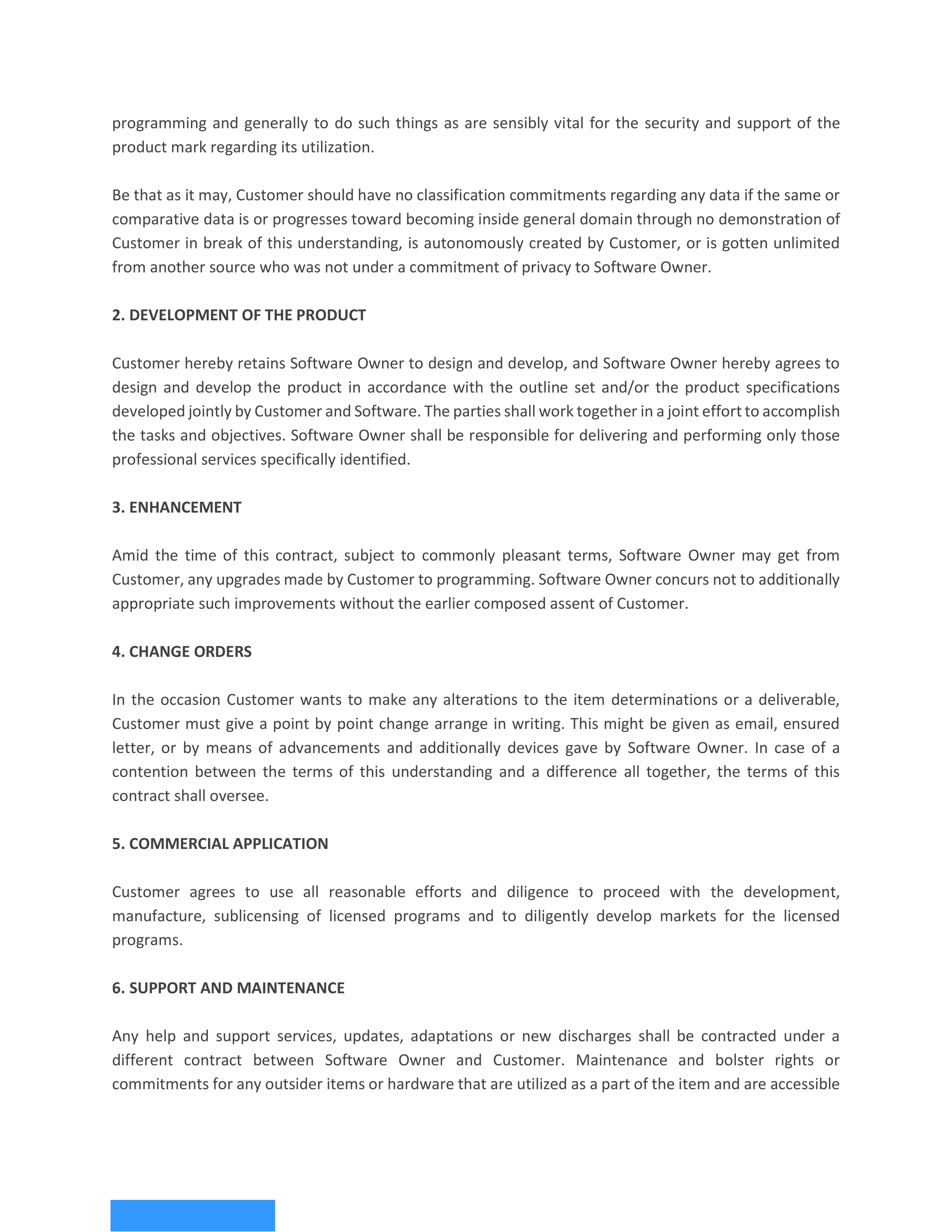 programming and generally to do such things as are sensibly vital for the security and support of the product mark regarding its utilization.

Be that as it may, Customer should have no classification commitments regarding any data if the same or comparative data is or progresses toward becoming inside general domain through no demonstration of Customer in break of this understanding, is autonomously created by Customer, or is gotten unlimited from another source who was not under a commitment of privacy to Software Owner.

2. DEVELOPMENT OF THE PRODUCT

Customer hereby retains Software Owner to design and develop, and Software Owner hereby agrees to design and develop the product in accordance with the outline set and/or the product specifications developed jointly by Customer and Software. The parties shall work together in a joint effort to accomplish the tasks and objectives. Software Owner shall be responsible for delivering and performing only those professional services specifically identified.

3. ENHANCEMENT

Amid the time of this contract, subject to commonly pleasant terms, Software Owner may get from Customer, any upgrades made by Customer to programming. Software Owner concurs not to additionally appropriate such improvements without the earlier composed assent of Customer.

4. CHANGE ORDERS

In the occasion Customer wants to make any alterations to the item determinations or a deliverable, Customer must give a point by point change arrange in writing. This might be given as email, ensured letter, or by means of advancements and additionally devices gave by Software Owner. In case of a contention between the terms of this understanding and a difference all together, the terms of this contract shall oversee.

5. COMMERCIAL APPLICATION

Customer agrees to use all reasonable efforts and diligence to proceed with the development, manufacture, sublicensing of licensed programs and to diligently develop markets for the licensed programs.

6. SUPPORT AND MAINTENANCE

Any help and support services, updates, adaptations or new discharges shall be contracted under a different contract between Software Owner and Customer. Maintenance and bolster rights or commitments for any outsider items or hardware that are utilized as a part of the item and are accessible